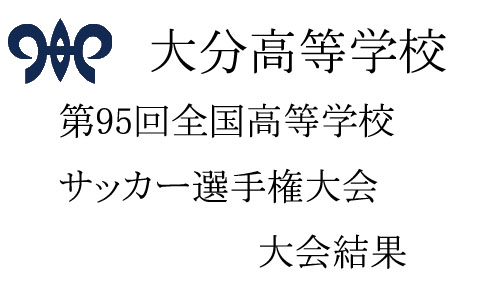 大分高等学校

第95回全国高等学校

サッカー選手権大会

大会結果